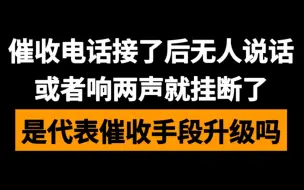 催收电话接了后无人说话
或者响两声就挂断了
是代表催收手段升级吗